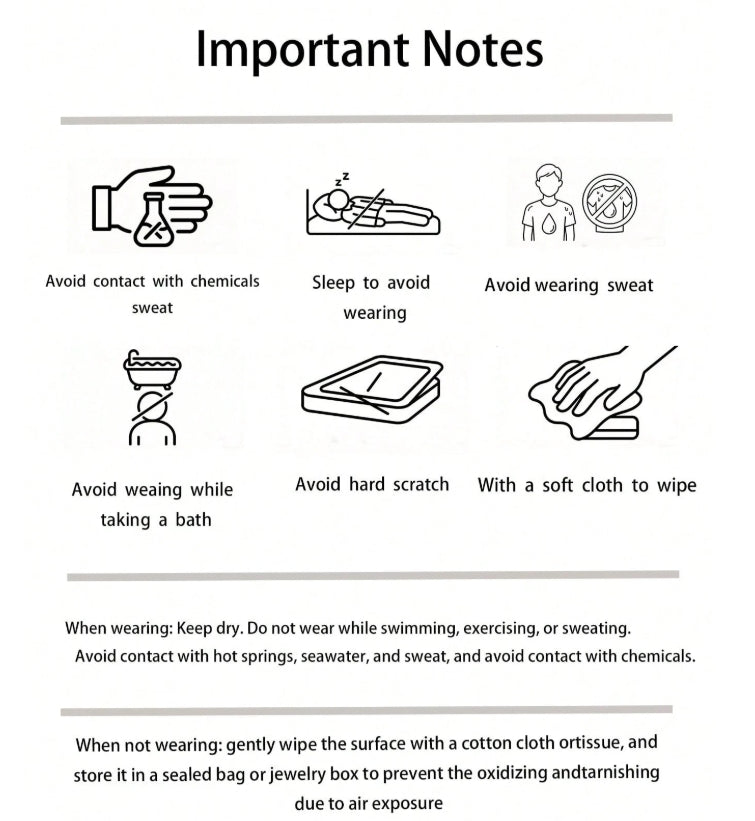 Important Notes

Avoid contact with chemicals sweat

Sleep to avoid wearing

Avoid wearing sweat

Avoid weaing while taking a bath

Avoid hard scratch

With a soft cloth to wipe

When wearing: Keep dry. Do not wear while swimming, exercising, or sweating. Avoid contact with hot springs, seawater, and sweat, and avoid contact with chemicals.

When not wearing: gently wipe the surface with a cotton cloth ortissue, and store it in a sealed bag or jewelry box to prevent the oxidizing andtarnishing due to air exposure